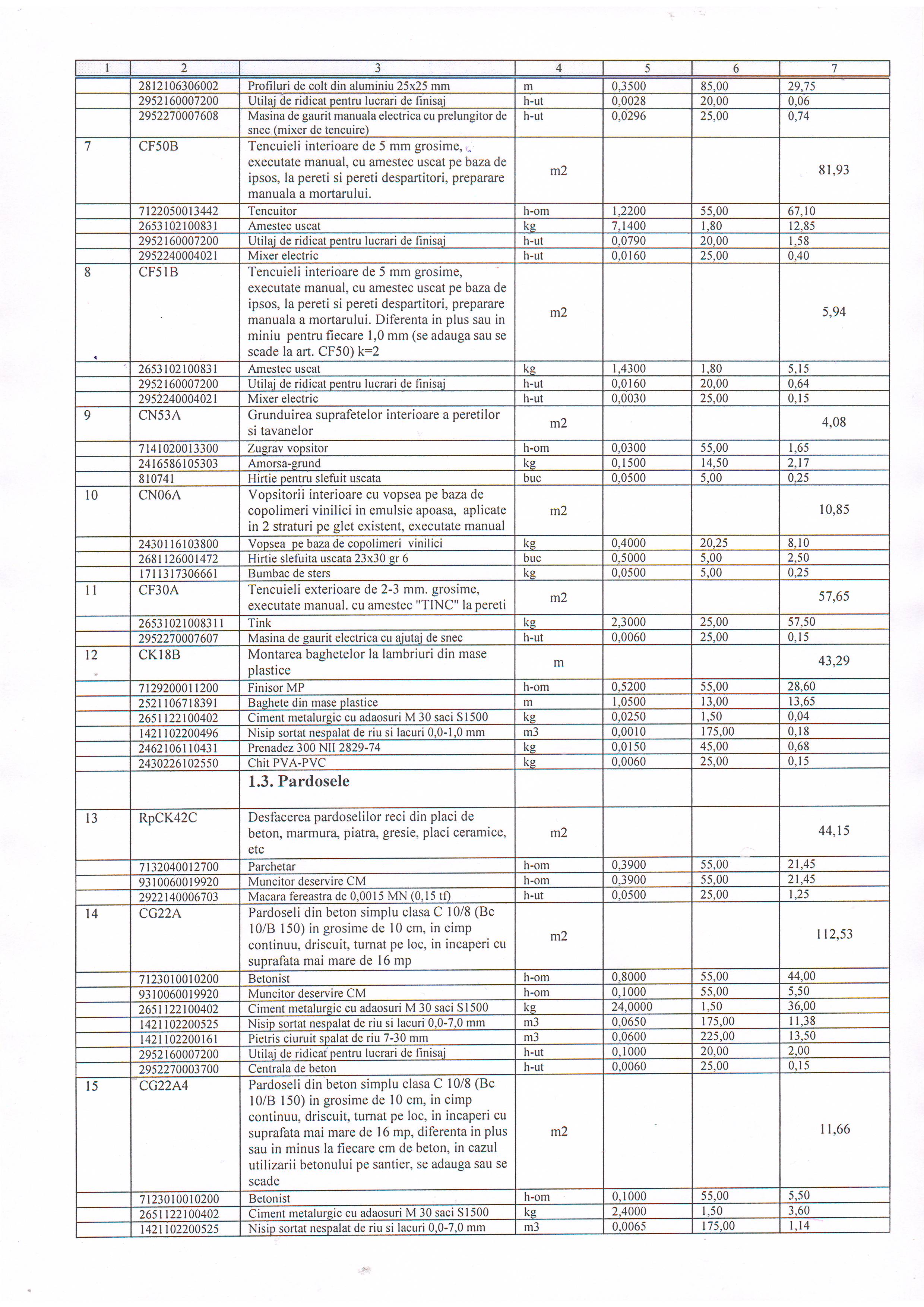 | 1 | 2 | 3 | 4 | 5 | 6 | 7 |
|---|---|---|---|---|---|---|
| | 2812106306002 | Profiluri de colt din aluminiu 25x25 mm | m | 0,3500 | 85,00 | 29,75 |
| | 2952160007200 | Utilaj de ridicat pentru lucrari de finisaj | h-ut | 0,0028 | 20,00 | 0,06 |
| | 2952270007608 | Masina de gaurit manuala electrica cu prelungitor de snec (mixer de tencuire) | h-ut | 0,0296 | 25,00 | 0,74 |
| 7 | CF50B | Tencuieli interioare de 5 mm grosime, executate manual, cu amestec uscat pe baza de ipsos, la pereti si pereti despartitori, preparare manuala a mortarului. | m2 | | | 81,93 |
| | 7122050013442 | Tencuitor | h-om | 1,2200 | 55,00 | 67,10 |
| | 2653102100831 | Amestec uscat | kg | 7,1400 | 1,80 | 12,85 |
| | 2952160007200 | Utilaj de ridicat pentru lucrari de finisaj | h-ut | 0,0790 | 20,00 | 1,58 |
| | 2952240004021 | Mixer electric | h-ut | 0,0160 | 25,00 | 0,40 |
| 8 | CF51B | Tencuieli interioare de 5 mm grosime, executate manual, cu amestec uscat pe baza de ipsos, la pereti si pereti despartitori, preparare manuala a mortarului. Diferenta in plus sau in miniu pentru fiecare 1,0 mm (se adauga sau se scade la art. CF50) k=2 | m2 | | | 5,94 |
| | 2653102100831 | Amestec uscat | kg | 1,4300 | 1,80 | 5,15 |
| | 2952160007200 | Utilaj de ridicat pentru lucrari de finisaj | h-ut | 0,0160 | 20,00 | 0,64 |
| | 2952240004021 | Mixer electric | h-ut | 0,0030 | 25,00 | 0,15 |
| 9 | CN53A | Grunduirea suprafetelor interioare a peretilor si tavanelor | m2 | | | 4,08 |
| | 7141020013300 | Zugrav vopsitor | h-om | 0,0300 | 55,00 | 1,65 |
| | 2416586105303 | Amorsa-grund | kg | 0,1500 | 14,50 | 2,17 |
| | 810741 | Hirtie pentru slefuit uscata | buc | 0,0500 | 5,00 | 0,25 |
| 10 | CN06A | Vopsitorii interioare cu vopsea pe baza de copolimeri vinilici in emulsie apoasa, aplicate in 2 straturi pe glet existent, executate manual | m2 | | | 10,85 |
| | 2430116103800 | Vopsea pe baza de copolimeri vinilici | kg | 0,4000 | 20,25 | 8,10 |
| | 2681126001472 | Hirtie slefuita uscata 23x30 gr 6 | buc | 0,5000 | 5,00 | 2,50 |
| | 1711317306661 | Bumbac de sters | kg | 0,0500 | 5,00 | 0,25 |
| 11 | CF30A | Tencuieli exterioare de 2-3 mm. grosime, executate manual. cu amestec "TINC" la pereti | m2 | | | 57,65 |
| | 26531021008311 | Tink | kg | 2,3000 | 25,00 | 57,50 |
| | 2952270007607 | Masina de gaurit electrica cu ajutaj de snec | h-ut | 0,0060 | 25,00 | 0,15 |
| 12 | CK18B | Montarea baghetelor la lambriuri din mase plastice | m | | | 43,29 |
| | 7129200011200 | Finisor MP | h-om | 0,5200 | 55,00 | 28,60 |
| | 2521106718391 | Baghete din mase plastice | m | 1,0500 | 13,00 | 13,65 |
| | 2651122100402 | Ciment metalurgic cu adaosuri M 30 saci S1500 | kg | 0,0250 | 1,50 | 0,04 |
| | 1421102200496 | Nisip sortat nespalat de riu si lacuri 0,0-1,0 mm | m3 | 0,0010 | 175,00 | 0,18 |
| | 2462106110431 | Prenadez 300 NII 2829-74 | kg | 0,0150 | 45,00 | 0,68 |
| | 2430226102550 | Chit PVA-PVC | kg | 0,0060 | 25,00 | 0,15 |
| | | 1.3. Pardosele | | | | |
| 13 | RpCK42C | Desfacerea pardoselilor reci din placi de beton, marmura, piatra, gresie, placi ceramice, etc | m2 | | | 44,15 |
| | 7132040012700 | Parchetar | h-om | 0,3900 | 55,00 | 21,45 |
| | 9310060019920 | Muncitor deservire CM | h-om | 0,3900 | 55,00 | 21,45 |
| | 2922140006703 | Macara fereastra de 0,0015 MN (0,15 tf) | h-ut | 0,0500 | 25,00 | 1,25 |
| 14 | CG22A | Pardoseli din beton simplu clasa C 10/8 (Bc 10/B 150) in grosime de 10 cm, in cimp continuu, driscuit, turnat pe loc, in incaperi cu suprafata mai mare de 16 mp | m2 | | | 112,53 |
| | 7123010010200 | Betonist | h-om | 0,8000 | 55,00 | 44,00 |
| | 9310060019920 | Muncitor deservire CM | h-om | 0,1000 | 55,00 | 5,50 |
| | 2651122100402 | Ciment metalurgic cu adaosuri M 30 saci S1500 | kg | 24,0000 | 1,50 | 36,00 |
| | 1421102200525 | Nisip sortat nespalat de riu si lacuri 0,0-7,0 mm | m3 | 0,0650 | 175,00 | 11,38 |
| | 1421102200161 | Pietris ciuruit spalat de riu 7-30 mm | m3 | 0,0600 | 225,00 | 13,50 |
| | 2952160007200 | Utilaj de ridicat pentru lucrari de finisaj | h-ut | 0,1000 | 20,00 | 2,00 |
| | 2952270003700 | Centrala de beton | h-ut | 0,0060 | 25,00 | 0,15 |
| 15 | CG22A4 | Pardoseli din beton simplu clasa C 10/8 (Bc 10/B 150) in grosime de 10 cm, in cimp continuu, driscuit, turnat pe loc, in incaperi cu suprafata mai mare de 16 mp, diferenta in plus sau in minus la fiecare cm de beton, in cazul utilizarii betonului pe santier, se adauga sau se scade | m2 | | | 11,66 |
| | 7123010010200 | Betonist | h-om | 0,1000 | 55,00 | 5,50 |
| | 2651122100402 | Ciment metalurgic cu adaosuri M 30 saci S1500 | kg | 2,4000 | 1,50 | 3,60 |
| | 1421102200525 | Nisip sortat nespalat de riu si lacuri 0,0-7,0 mm | m3 | 0,0065 | 175,00 | 1,14 |